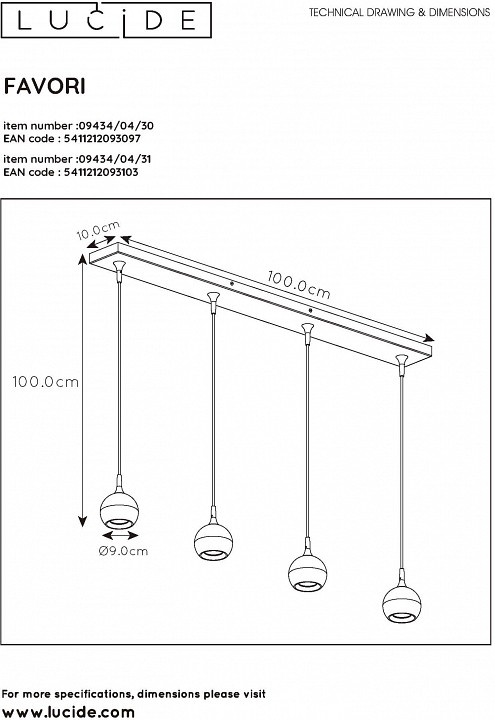 LUCIDE

TECHNICAL DRAWING & DIMENSIONS

FAVORI

item number :09434/04/30
EAN code : 5411212093097

item number :09434/04/31
EAN code : 5411212093103

10.0cm

100.0cm

100.0cm

Ø9.0cm

For more specifications, dimensions please visit
www.lucide.com